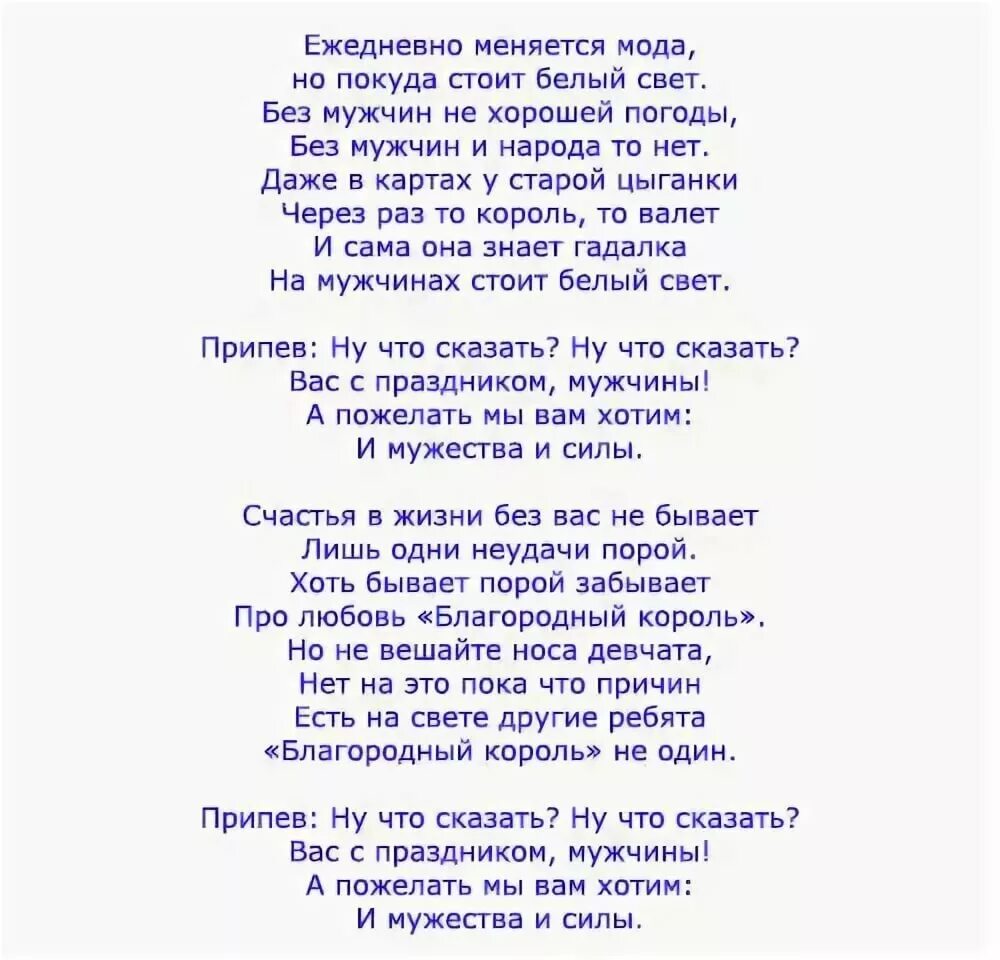 Ежедневно меняется мода,
но покуда стоит белый свет.
Без мужчин не хорошей погоды,
Без мужчин и народа то нет.
Даже в картах у старой цыганки
Через раз то король, то валет
И сама она знает гадалка
На мужчинах стоит белый свет.

Припев: Ну что сказать? Ну что сказать?
Вас с праздником, мужчины!
А пожелать мы вам хотим:
И мужества и силы.

Счастья в жизни без вас не бывает
Лишь одни неудачи порой.
Хоть бывает порой забывает
Про любовь «Благородный король».
Но не вешайте носа девчата,
Нет на это пока что причин
Есть на свете другие ребята
«Благородный король» не один.

Припев: Ну что сказать? Ну что сказать?
Вас с праздником, мужчины!
А пожелать мы вам хотим:
И мужества и силы.